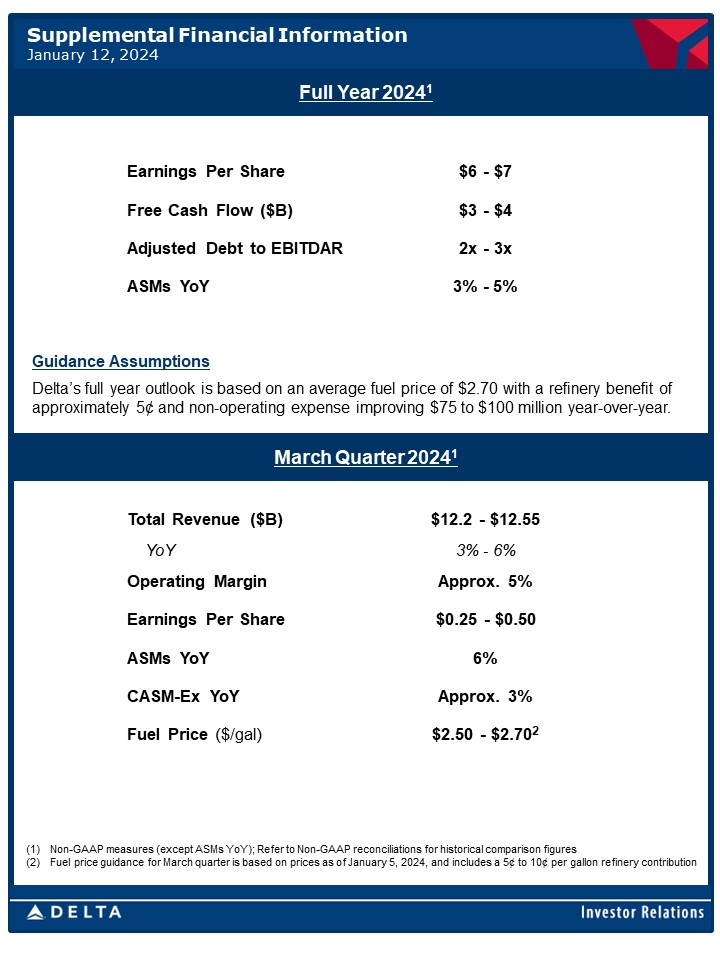 Supplemental Financial Information
January 12, 2024

Full Year 2024$^1$

| | |
|---|---|
| Earnings Per Share | \$6 - \$7 |
| Free Cash Flow (\$B) | \$3 - \$4 |
| Adjusted Debt to EBITDAR | 2x - 3x |
| ASMs YoY | 3% - 5% |

Guidance Assumptions

Delta's full year outlook is based on an average fuel price of \$2.70 with a refinery benefit of approximately 5¢ and non-operating expense improving \$75 to \$100 million year-over-year.

March Quarter 2024$^1$

| | |
|---|---|
| Total Revenue (\$B) | \$12.2 - \$12.55 |
| YoY | 3% - 6% |
| Operating Margin | Approx. 5% |
| Earnings Per Share | \$0.25 - \$0.50 |
| ASMs YoY | 6% |
| CASM-Ex YoY | Approx. 3% |
| Fuel Price (\$/gal) | \$2.50 - \$2.70$^2$ |

(1) Non-GAAP measures (except ASMs YoY); Refer to Non-GAAP reconciliations for historical comparison figures
(2) Fuel price guidance for March quarter is based on prices as of January 5, 2024, and includes a 5¢ to 10¢ per gallon refinery contribution

DELTA
Investor Relations